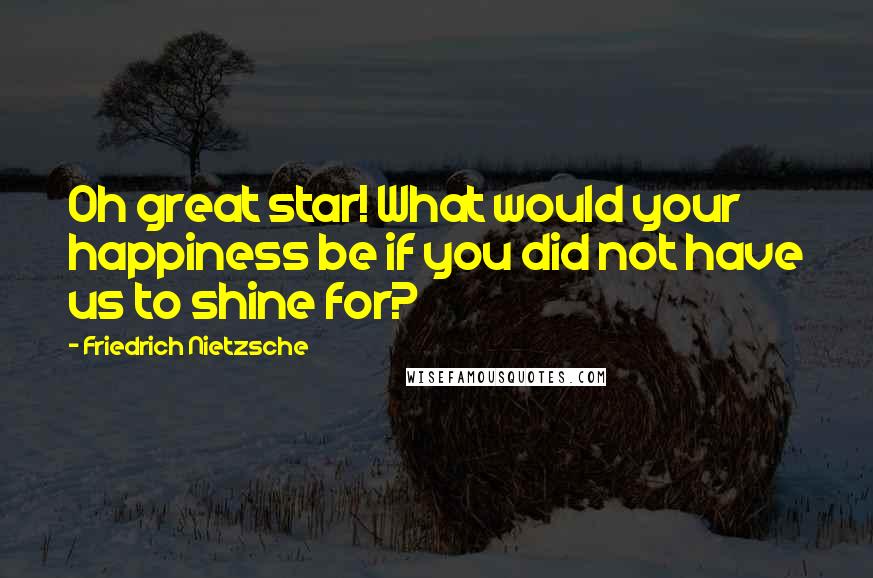 Oh great star! What would your happiness be if you did not have us to shine for?

- Friedrich Nietzsche

WISEFAMOUSQUOTES.COM